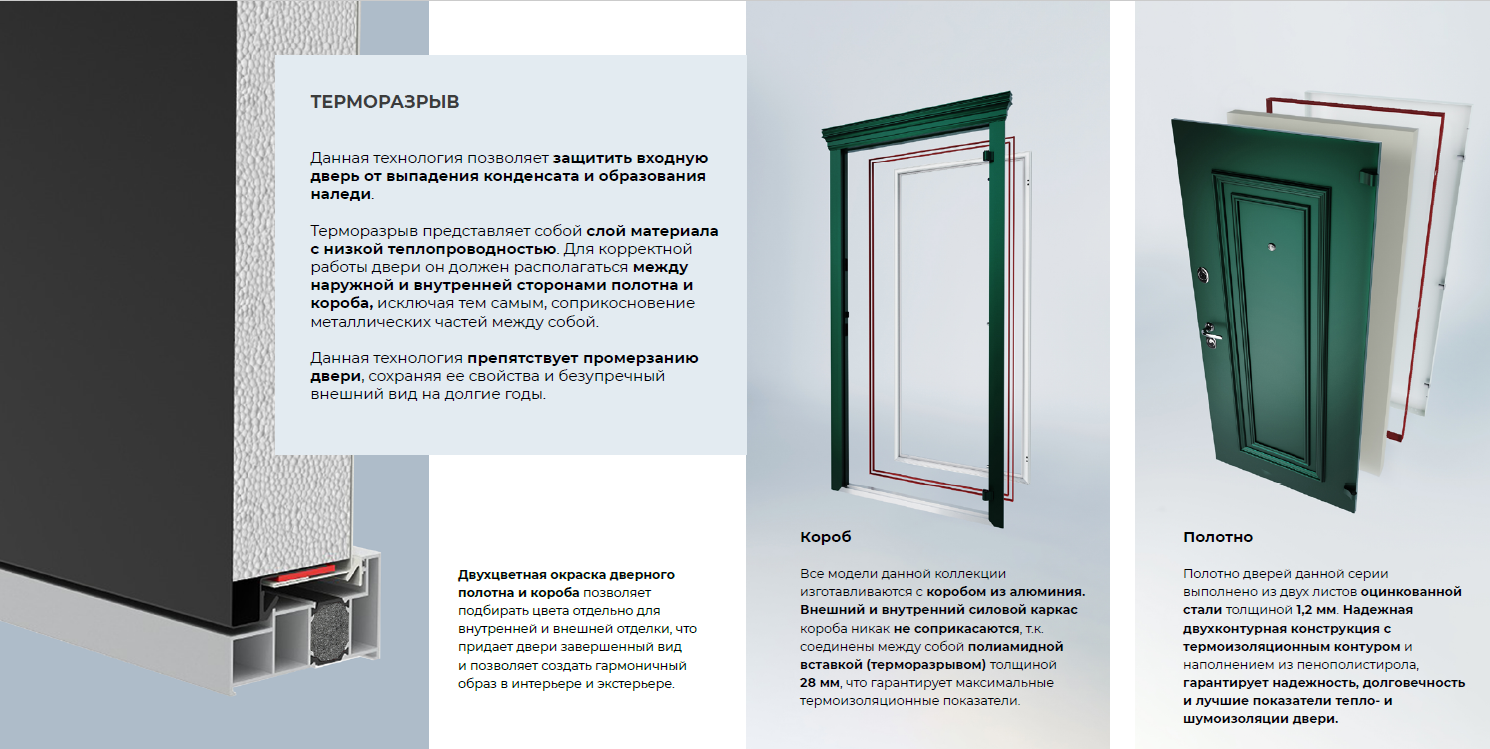 ТЕРМОРАЗРЫВ

Данная технология позволяет защитить входную дверь от выпадения конденсата и образования наледи.

Терморазрыв представляет собой слой материала с низкой теплопроводностью. Для корректной работы двери он должен располагаться между наружной и внутренней сторонами полотна и короба, исключая тем самым, соприкосновение металлических частей между собой.

Данная технология препятствует промерзанию двери, сохраняя ее свойства и безупречный внешний вид на долгие годы.

Двухцветная окраска дверного полотна и короба позволяет подбирать цвета отдельно для внутренней и внешней отделки, что придает двери завершенный вид и позволяет создать гармоничный образ в интерьере и экстерьере.

Короб

Все модели данной коллекции изготавливаются с коробом из алюминия. Внешний и внутренний силовой каркас короба никак не соприкасаются, т.к. соединены между собой полиамидной вставкой (терморазрывом) толщиной 28 мм, что гарантирует максимальные термоизоляционные показатели.

Полотно

Полотно дверей данной серии выполнено из двух листов оцинкованной стали толщиной 1,2 мм. Надежная двухконтурная конструкция с термоизоляционным контуром и наполнением из пенополистирола, гарантирует надежность, долговечность и лучшие показатели тепло- и шумоизоляции двери.